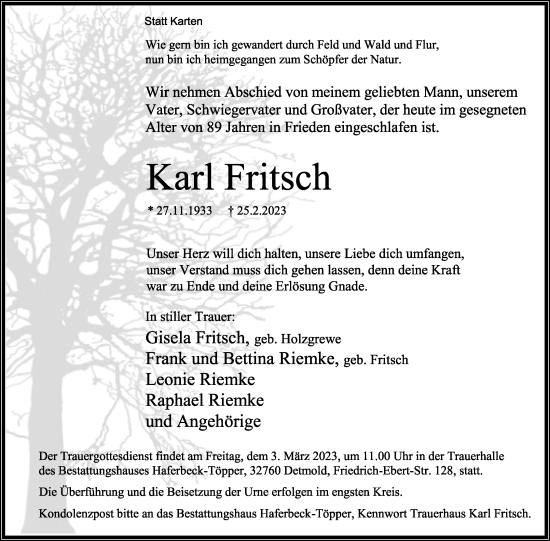 Statt Karten

Wie gern bin ich gewandert durch Feld und Wald und Flur, nun bin ich heimgegangen zum Schöpfer der Natur.

Wir nehmen Abschied von meinem geliebten Mann, unserem Vater, Schwiegervater und Großvater, der heute im gesegneten Alter von 89 Jahren in Frieden eingeschlafen ist.

Karl Fritsch

* 27.11.1933 † 25.2.2023

Unser Herz will dich halten, unsere Liebe dich umfangen, unser Verstand muss dich gehen lassen, denn deine Kraft war zu Ende und deine Erlösung Gnade.

In stiller Trauer:
Gisela Fritsch, geb. Holzgrewe
Frank und Bettina Riemke, geb. Fritsch
Leonie Riemke
Raphael Riemke
und Angehörige

Der Trauergottesdienst findet am Freitag, dem 3. März 2023, um 11.00 Uhr in der Trauerhalle des Bestattungshauses Haferbeck-Töpper, 32760 Detmold, Friedrich-Ebert-Str. 128, statt.

Die Überführung und die Beisetzung der Urne erfolgen im engsten Kreis.

Kondolenzpost bitte an das Bestattungshaus Haferbeck-Töpper, Kennwort Trauerhaus Karl Fritsch.